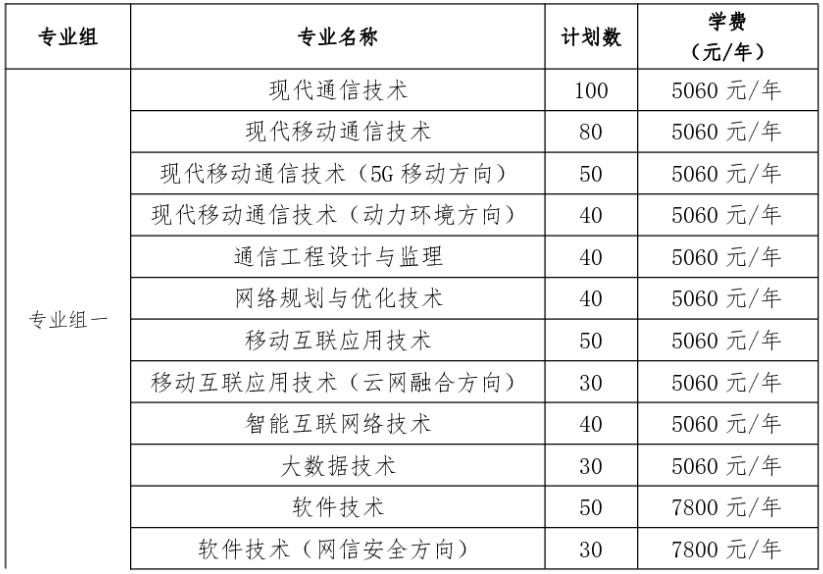 | 专业组 | 专业名称 | 计划数 | 学费（元/年） |
|---|---|---|---|
| 专业组一 | 现代通信技术 | 100 | 5060 元/年 |
| | 现代移动通信技术 | 80 | 5060 元/年 |
| | 现代移动通信技术（5G 移动方向） | 50 | 5060 元/年 |
| | 现代移动通信技术（动力环境方向） | 40 | 5060 元/年 |
| | 通信工程设计与监理 | 40 | 5060 元/年 |
| | 网络规划与优化技术 | 40 | 5060 元/年 |
| | 移动互联应用技术 | 50 | 5060 元/年 |
| | 移动互联应用技术（云网融合方向） | 30 | 5060 元/年 |
| | 智能互联网络技术 | 40 | 5060 元/年 |
| | 大数据技术 | 30 | 5060 元/年 |
| | 软件技术 | 50 | 7800 元/年 |
| | 软件技术（网信安全方向） | 30 | 7800 元/年 |